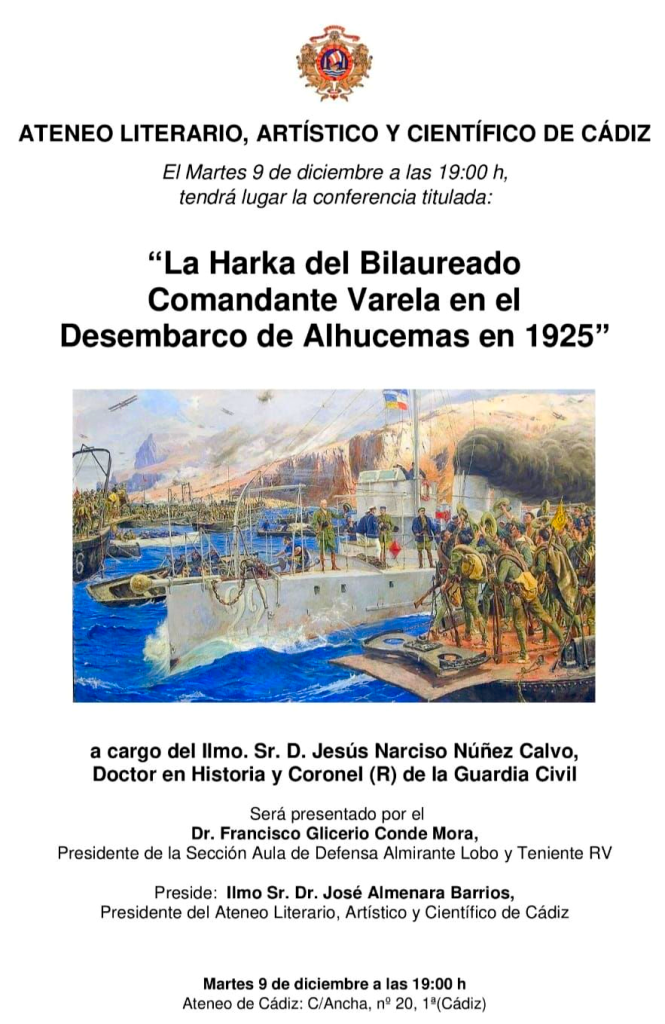 ATENEO LITERARIO, ARTÍSTICO Y CIENTÍFICO DE CÁDIZ

El Martes 9 de diciembre a las 19:00 h, tendrá lugar la conferencia titulada:

"La Harka del Bilaureado Comandante Varela en el Desembarco de Alhucemas en 1925"

a cargo del Ilmo. Sr. D. Jesús Narciso Núñez Calvo, Doctor en Historia y Coronel (R) de la Guardia Civil

Será presentado por el
Dr. Francisco Glicerio Conde Mora,
Presidente de la Sección Aula de Defensa Almirante Lobo y Teniente RV

Preside: Ilmo Sr. Dr. José Almenara Barrios,
Presidente del Ateneo Literario, Artístico y Científico de Cádiz

Martes 9 de diciembre a las 19:00 h
Ateneo de Cádiz: C/Ancha, nº 20, 1ª(Cádiz)